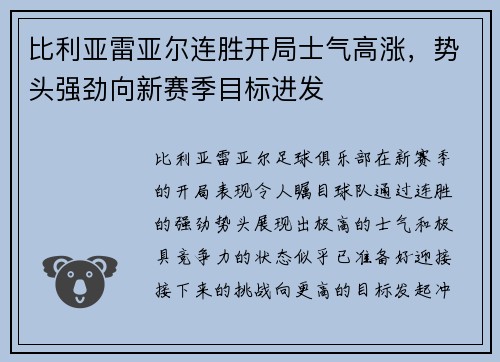 比利亚雷亚尔连胜开局士气高涨，势头强劲向新赛季目标进发

比利亚雷亚尔足球俱乐部在新赛季的开局表现令人瞩目球队通过连胜的强劲势头展现出极高的士气和极具竞争力的状态似乎已准备好迎接接下来的挑战向更高的目标发起冲